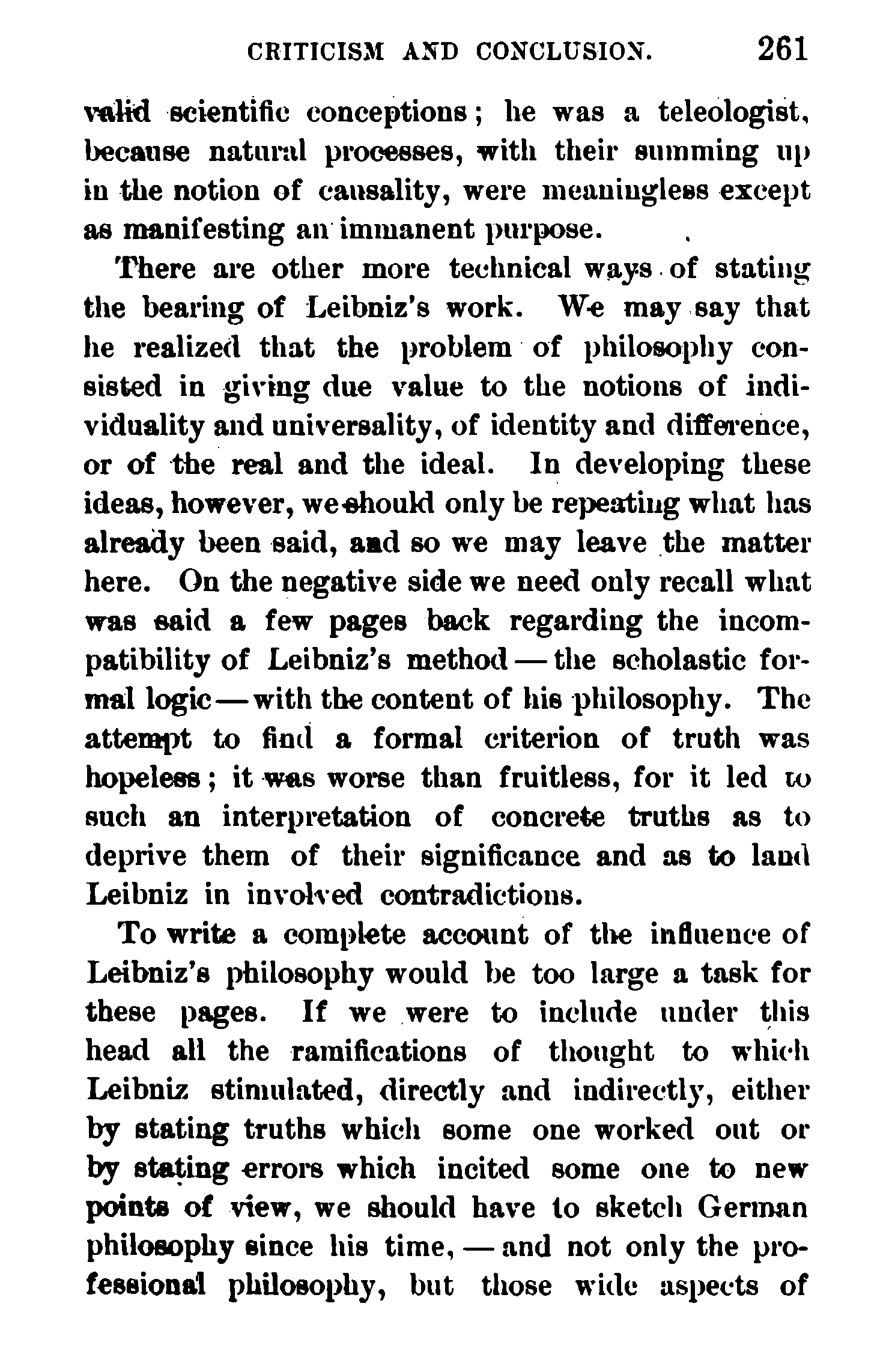 CRITICISM AND CONCLUSION. 261

valid scientific conceptions; he was a teleologist, because natural processes, with their summing up in the notion of causality, were meaningless except as manifesting an immanent purpose.

There are other more technical ways of stating the bearing of Leibniz's work. We may say that he realized that the problem of philosophy consisted in giving due value to the notions of individuality and universality, of identity and difference, or of the real and the ideal. In developing these ideas, however, we should only be repeating what has already been said, and so we may leave the matter here. On the negative side we need only recall what was said a few pages back regarding the incompatibility of Leibniz's method — the scholastic formal logic — with the content of his philosophy. The attempt to find a formal criterion of truth was hopeless; it was worse than fruitless, for it led to such an interpretation of concrete truths as to deprive them of their significance and as to land Leibniz in involved contradictions.

To write a complete account of the influence of Leibniz's philosophy would be too large a task for these pages. If we were to include under this head all the ramifications of thought to which Leibniz stimulated, directly and indirectly, either by stating truths which some one worked out or by stating errors which incited some one to new points of view, we should have to sketch German philosophy since his time, — and not only the professional philosophy, but those wide aspects of